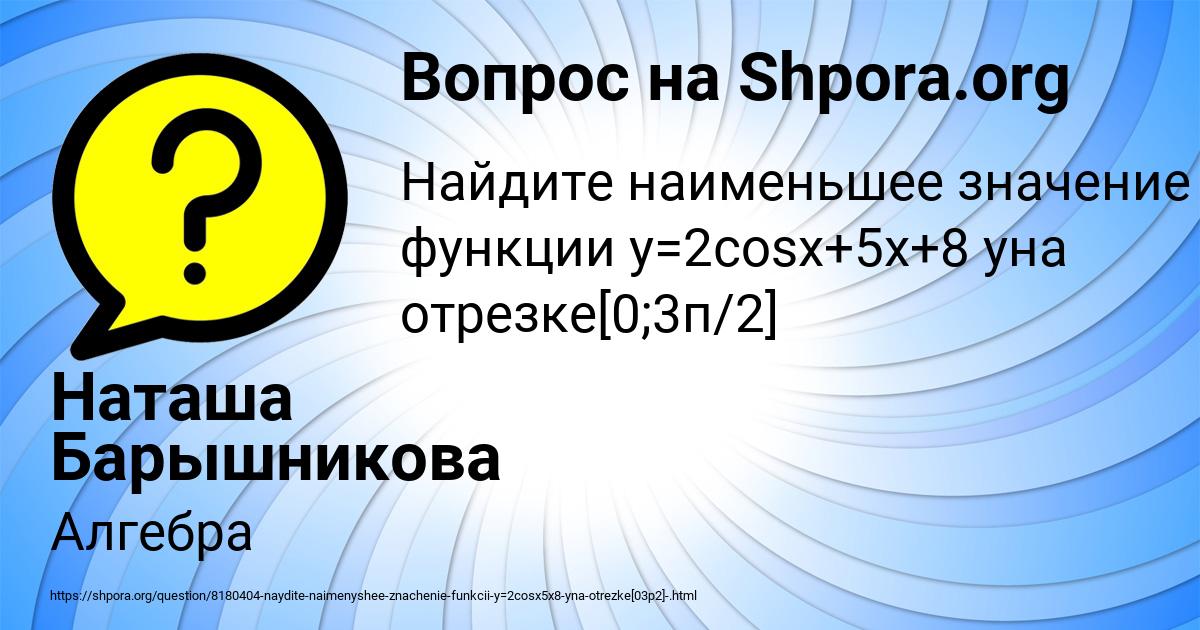 Вопрос на Shpora.org

?

Найдите наименьшее значение функции y=2cosx+5x+8 уна отрезке[0;3п/2]

Наташа Барышникова

Алгебра

https://shpora.org/question/8180404-naydite-naimenyshee-znachenie-funkcii-y=2cosx5x8-yna-otrezke[03p2]-.html